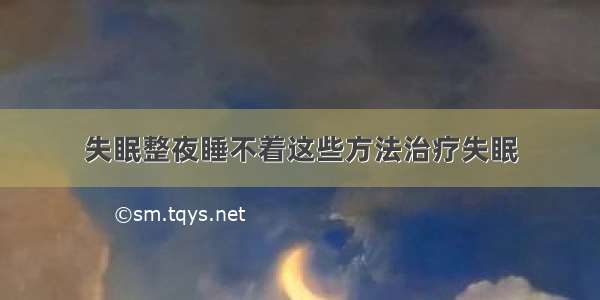 失眠整夜睡不着这些方法治疗失眠

©sm.tqys.net